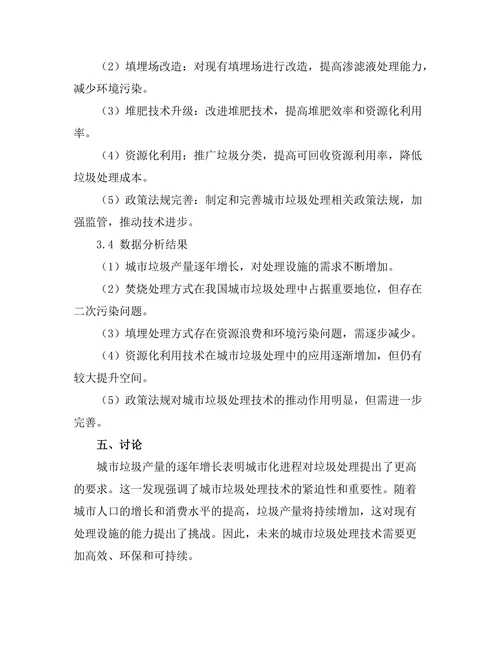 （2）填埋场改造：对现有填埋场进行改造，提高渗滤液处理能力，减少环境污染。

（3）堆肥技术升级：改进堆肥技术，提高堆肥效率和资源化利用率。

（4）资源化利用：推广垃圾分类，提高可回收资源利用率，降低垃圾处理成本。

（5）政策法规完善：制定和完善城市垃圾处理相关政策法规，加强监管，推动技术进步。

3.4 数据分析结果

（1）城市垃圾产量逐年增长，对处理设施的需求不断增加。

（2）焚烧处理方式在我国城市垃圾处理中占据重要地位，但存在二次污染问题。

（3）填埋处理方式存在资源浪费和环境污染问题，需逐步减少。

（4）资源化利用技术在城市垃圾处理中的应用逐渐增加，但仍有较大提升空间。

（5）政策法规对城市垃圾处理技术的推动作用明显，但需进一步完善。

五、讨论

城市垃圾产量的逐年增长表明城市化进程对垃圾处理提出了更高的要求。这一发现强调了城市垃圾处理技术的紧迫性和重要性。随着城市人口的增长和消费水平的提高，垃圾产量将持续增加，这对现有处理设施的能力提出了挑战。因此，未来的城市垃圾处理技术需要更加高效、环保和可持续。